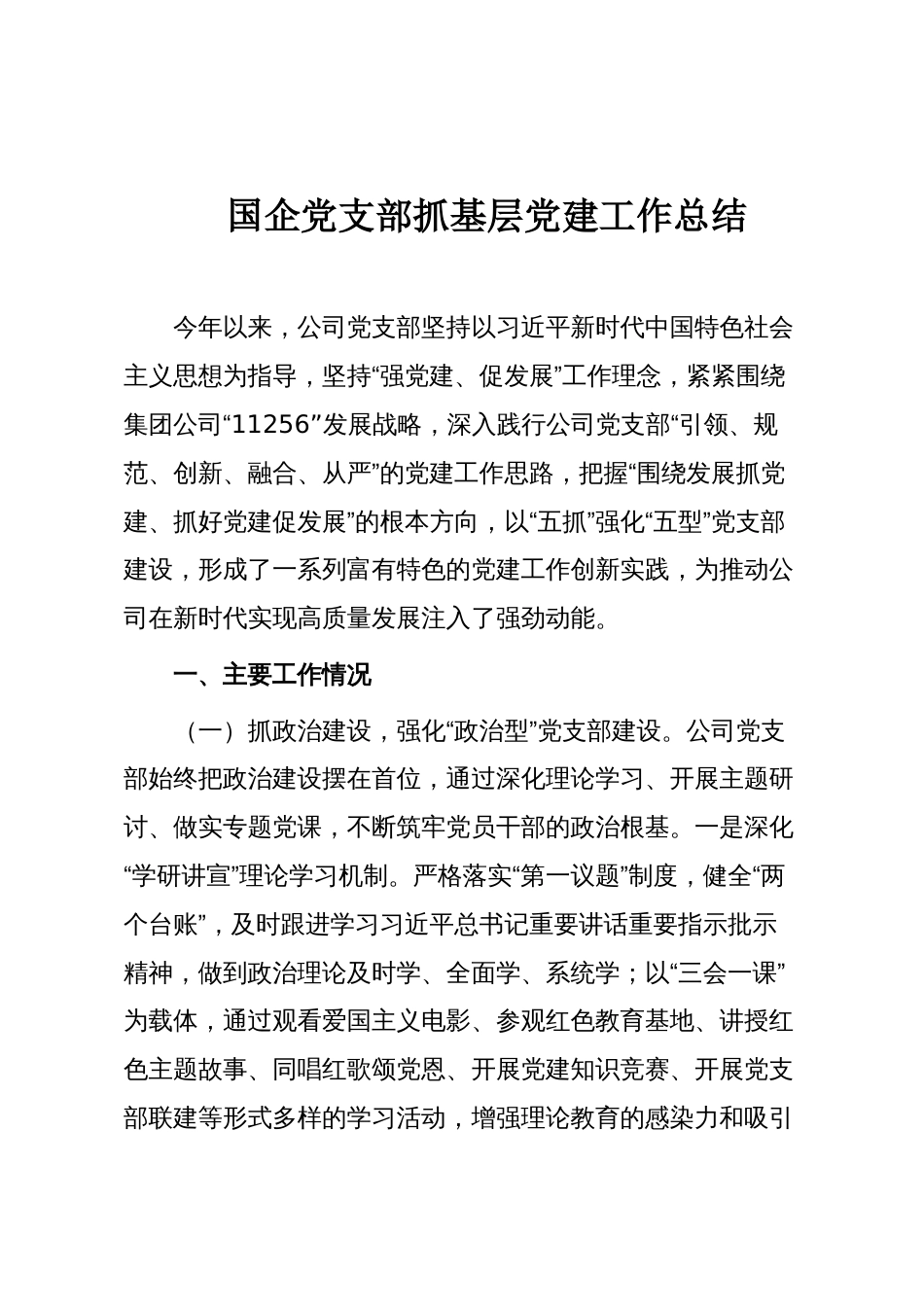 国企党支部抓基层党建工作总结

今年以来，公司党支部坚持以习近平新时代中国特色社会主义思想为指导，坚持“强党建、促发展”工作理念，紧紧围绕集团公司“11256”发展战略，深入践行公司党支部“引领、规范、创新、融合、从严”的党建工作思路，把握“围绕发展抓党建、抓好党建促发展”的根本方向，以“五抓”强化“五型”党支部建设，形成了一系列富有特色的党建工作创新实践，为推动公司在新时代实现高质量发展注入了强劲动能。

一、主要工作情况

（一）抓政治建设，强化“政治型”党支部建设。公司党支部始终把政治建设摆在首位，通过深化理论学习、开展主题研讨、做实专题党课，不断筑牢党员干部的政治根基。一是深化“学研讲宣”理论学习机制。严格落实“第一议题”制度，健全“两个台账”，及时跟进学习习近平总书记重要讲话重要指示批示精神，做到政治理论及时学、全面学、系统学；以“三会一课”为载体，通过观看爱国主义电影、参观红色教育基地、讲授红色主题故事、同唱红歌颂党恩、开展党建知识竞赛、开展党支部联建等形式多样的学习活动，增强理论教育的感染力和吸引